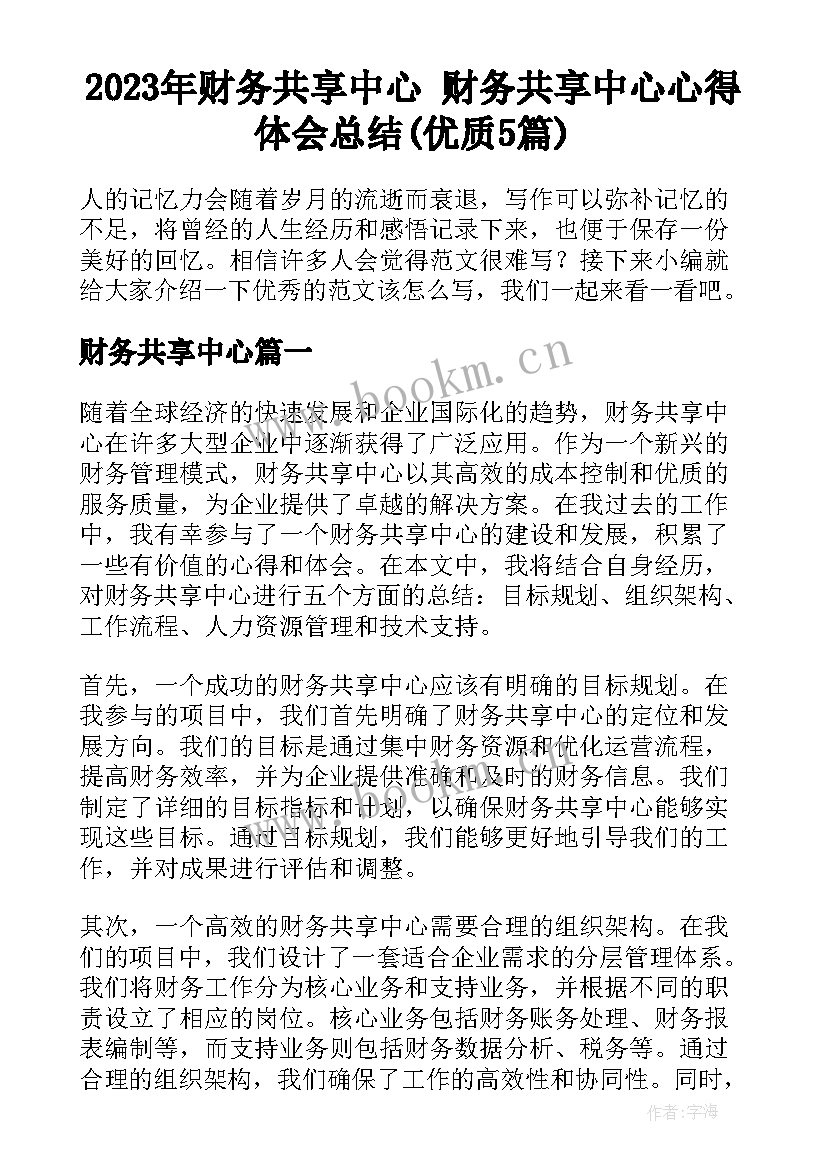 2023年财务共享中心 财务共享中心心得体会总结(优质5篇)

人的记忆力会随着岁月的流逝而衰退，写作可以弥补记忆的不足，将曾经的人生经历和感悟记录下来，也便于保存一份美好的回忆。相信许多人会觉得范文很难写？接下来小编就给大家介绍一下优秀的范文该怎么写，我们一起来看一看吧。

财务共享中心篇一

www.bookm.cn

随着全球经济的快速发展和企业国际化的趋势，财务共享中心在许多大型企业中逐渐获得了广泛应用。作为一个新兴的财务管理模式，财务共享中心以其高效的成本控制和优质的服务质量，为企业提供了卓越的解决方案。在我过去的工作中，我有幸参与了一个财务共享中心的建设和发展，积累了一些有价值的心得和体会。在本文中，我将结合自身经历，对财务共享中心进行五个方面的总结：目标规划、组织架构、工作流程、人力资源管理和技术支持。

首先，一个成功的财务共享中心应该有明确的目标规划。在我参与的项目中，我们首先明确了财务共享中心的定位和发展方向。我们的目标是通过集中财务资源和优化运营流程，提高财务效率，并为企业提供准确和及时的财务信息。我们制定了详细的目标指标和计划，以确保财务共享中心能够实现这些目标。通过目标规划，我们能够更好地引导我们的工作，并对成果进行评估和调整。

其次，一个高效的财务共享中心需要合理的组织架构。在我们的项目中，我们设计了一套适合企业需求的分层管理体系。我们将财务工作分为核心业务和支持业务，并根据不同的职责设立了相应的岗位。核心业务包括财务账务处理、财务报表编制等，而支持业务则包括财务数据分析、税务等。通过合理的组织架构，我们确保了工作的高效性和协同性。同时，

作者：宇海